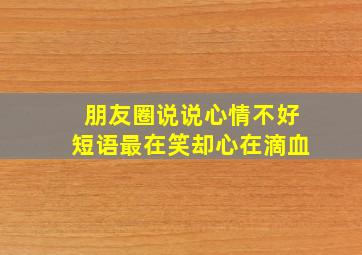 朋友圈说说心情不好
短语最在笑却心在滴血